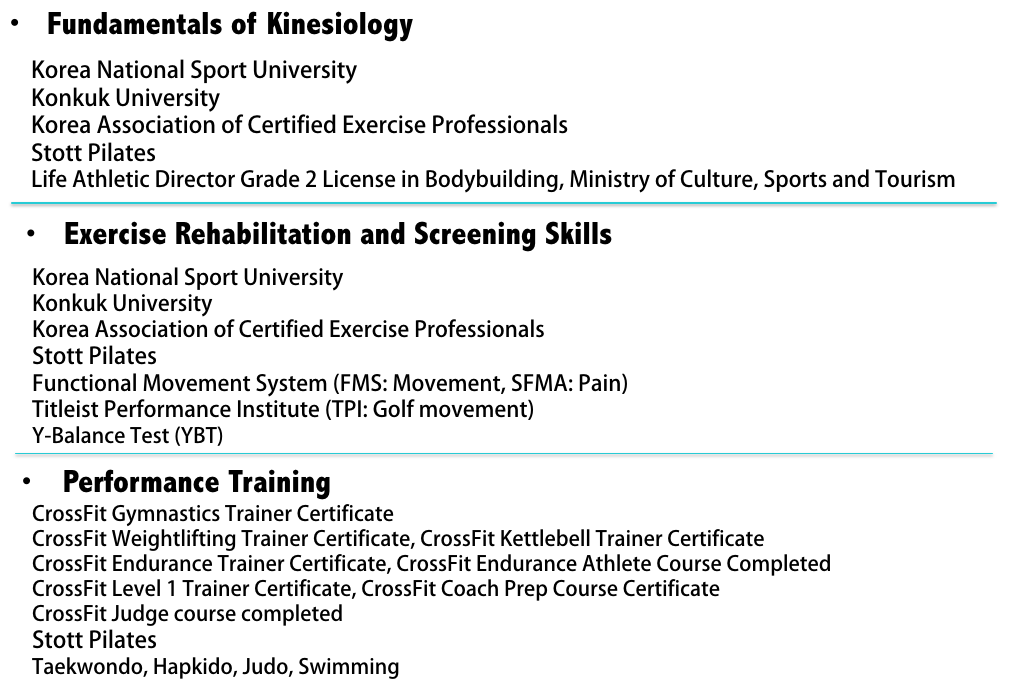 • Fundamentals of Kinesiology

Korea National Sport University
Konkuk University
Korea Association of Certified Exercise Professionals
Stott Pilates
Life Athletic Director Grade 2 License in Bodybuilding, Ministry of Culture, Sports and Tourism

• Exercise Rehabilitation and Screening Skills

Korea National Sport University
Konkuk University
Korea Association of Certified Exercise Professionals
Stott Pilates
Functional Movement System (FMS: Movement, SFMA: Pain)
Titleist Performance Institute (TPI: Golf movement)
Y-Balance Test (YBT)

• Performance Training

CrossFit Gymnastics Trainer Certificate
CrossFit Weightlifting Trainer Certificate, CrossFit Kettlebell Trainer Certificate
CrossFit Endurance Trainer Certificate, CrossFit Endurance Athlete Course Completed
CrossFit Level 1 Trainer Certificate, CrossFit Coach Prep Course Certificate
CrossFit Judge course completed
Stott Pilates
Taekwondo, Hapkido, Judo, Swimming